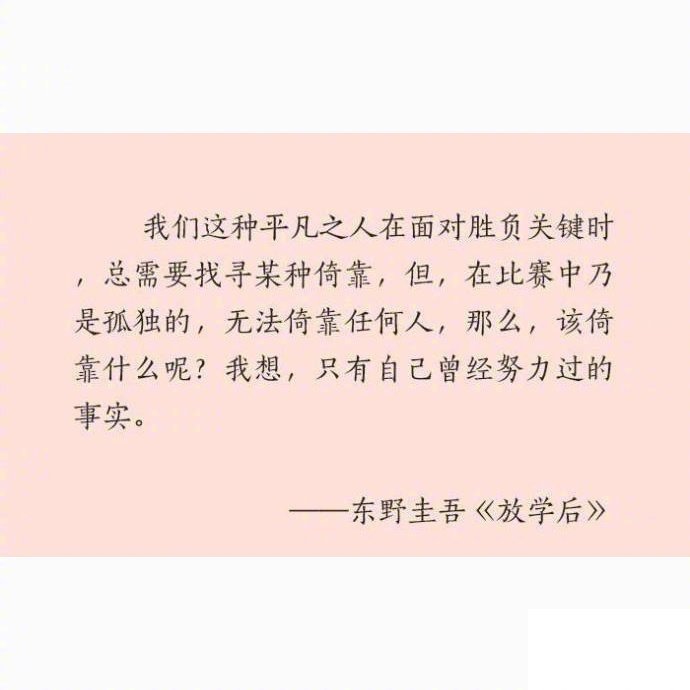 我们这种平凡之人在面对胜负关键时，总需要找寻某种倚靠，但，在比赛中乃是孤独的，无法倚靠任何人，那么，该倚靠什么呢？我想，只有自己曾经努力过的事实。

——东野圭吾《放学后》